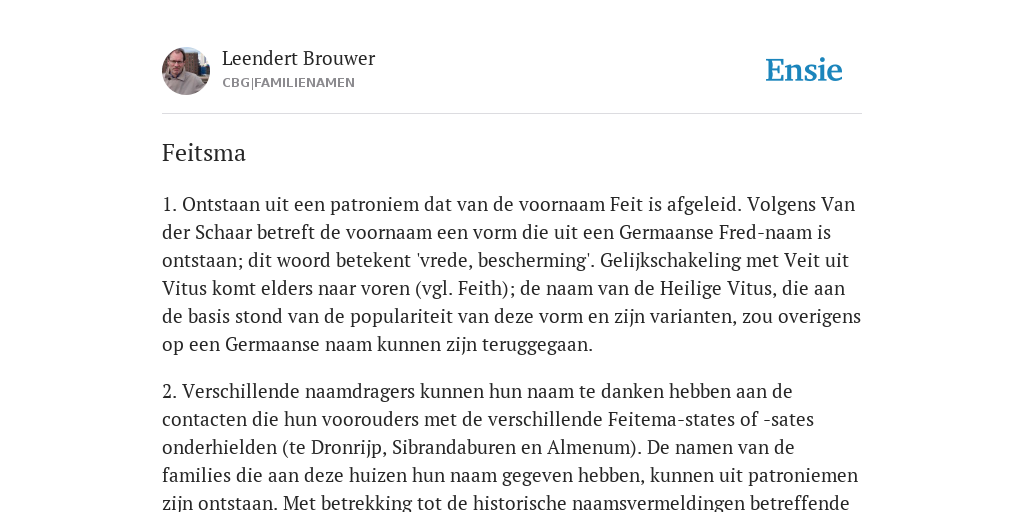 Leendert Brouwer
CBG|FAMILIENAMEN

Ensie

Feitsma

1. Ontstaan uit een patroniem dat van de voornaam Feit is afgeleid. Volgens Van der Schaar betreft de voornaam een vorm die uit een Germaanse Fred-naam is ontstaan; dit woord betekent 'vrede, bescherming'. Gelijkschakeling met Veit uit Vitus komt elders naar voren (vgl. Feith); de naam van de Heilige Vitus, die aan de basis stond van de populariteit van deze vorm en zijn varianten, zou overigens op een Germaanse naam kunnen zijn teruggegaan.

2. Verschillende naamdragers kunnen hun naam te danken hebben aan de contacten die hun voorouders met de verschillende Feitema-states of -sates onderhielden (te Dronrijp, Sibrandaburen en Almenum). De namen van de families die aan deze huizen hun naam gegeven hebben, kunnen uit patroniemen zijn ontstaan. Met betrekking tot de historische naamsvermeldingen betreffende